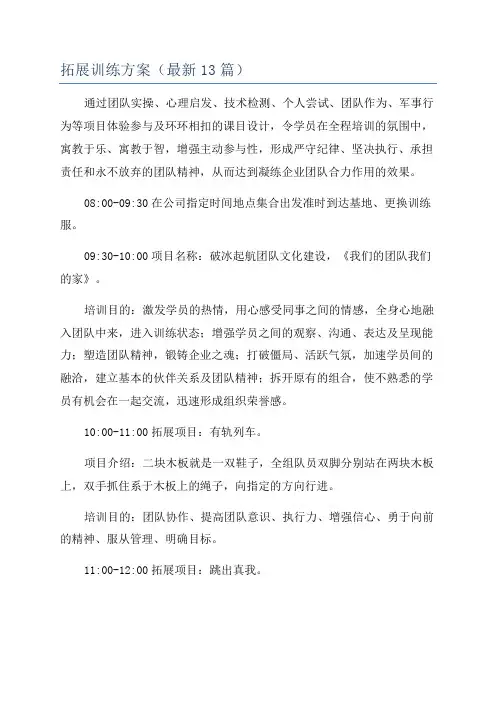 拓展训练方案（最新13篇）

通过团队实操、心理启发、技术检测、个人尝试、团队作为、军事行为等项目体验参与及环环相扣的课目设计，令学员在全程培训的氛围中，寓教于乐、寓教于智，增强主动参与性，形成严守纪律、坚决执行、承担责任和永不放弃的团队精神，从而达到凝练企业团队合力作用的效果。

08:00-09:30 在公司指定时间地点集合出发准时到达基地、更换训练服。

09:30-10:00 项目名称：破冰起航团队文化建设，《我们的团队我们的家》。

培训目的：激发学员的热情，用心感受同事之间的情感，全身心地融入团队中来，进入训练状态；增强学员之间的观察、沟通、表达及呈现能力；塑造团队精神，锻铸企业之魂；打破僵局、活跃气氛，加速学员间的融洽，建立基本的伙伴关系及团队精神；拆开原有的组合，使不熟悉的学员有机会在一起交流，迅速形成组织荣誉感。

10:00-11:00 拓展项目：有轨列车。

项目介绍：二块木板就是一双鞋子，全组队员双脚分别站在两块木板上，双手抓住系于木板上的绳子，向指定的方向行进。

培训目的：团队协作、提高团队意识、执行力、增强信心、勇于向前的精神、服从管理、明确目标。

11:00-12:00 拓展项目：跳出真我。